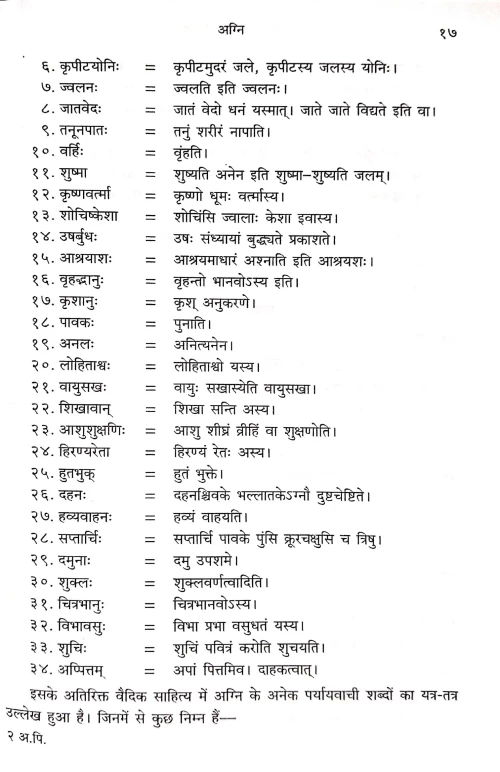 अग्नि १७

६. कृपीटयोनिः = कृपीटमुदरं जले, कृपीटस्य जलस्य योनिः।
७. ज्वलनः = ज्वलति इति ज्वलनः।
८. जातवेदः = जातं वेदो धनं यस्मात्। जाते जाते विद्यते इति वा।
९. तनूनपातः = तनुं शरीरं नापाति।
१०. वर्हिः = वृंहति।
११. शुष्मा = शुष्यति अनेन इति शुष्मा–शुष्यति जलम्।
१२. कृष्णवर्त्मा = कृष्णो धूमः वर्त्मास्य।
१३. शोचिष्केशा = शोचिंसि ज्वालाः केशा इवास्य।
१४. उषर्बुधः = उषः संध्यायां बुद्ध्यते प्रकाशते।
१५. आश्रयाशः = आश्रयमाधारं अश्नाति इति आश्रयशः।
१६. वृहद्भानुः = वृहन्तो भानवोऽस्य इति।
१७. कृशानुः = कृश् अनुकरणे।
१८. पावकः = पुनाति।
१९. अनलः = अनित्यनेन।
२०. लोहिताश्वः = लोहिताश्वो यस्य।
२१. वायुसखः = वायुः सखास्येति वायुसखा।
२२. शिखावान् = शिखा सन्ति अस्य।
२३. आशुशुक्षणिः = आशु शीघ्रं व्रीहिं वा शुक्षणोति।
२४. हिरण्यरेता = हिरण्यं रेतः अस्य।
२५. हुतभुक् = हुतं भुक्ते।
२६. दहनः = दहनश्चिवके भल्लातकेऽग्नौ दुष्टचेष्टिते।
२७. हव्यवाहनः = हव्यं वाहयति।
२८. सप्तार्चिः = सप्तार्चि पावके पुंसि क्रूरचक्षुसि च त्रिषु।
२९. दमुनाः = दमु उपशमे।
३०. शुक्लः = शुक्लवर्णत्वादिति।
३१. चित्रभानुः = चित्रभानवोऽस्य।
३२. विभावसुः = विभा प्रभा वसुधतं यस्य।
३३. शुचिः = शुचिं पवित्रं करोति शुचयति।
३४. अप्पित्तम् = अपां पित्तमिव। दाहकत्वात्।

इसके अतिरिक्त वैदिक साहित्य में अग्नि के अनेक पर्यायवाची शब्दों का यत्र-तत्र उल्लेख हुआ है। जिनमें से कुछ निम्न हैं—
२ अ.पि.